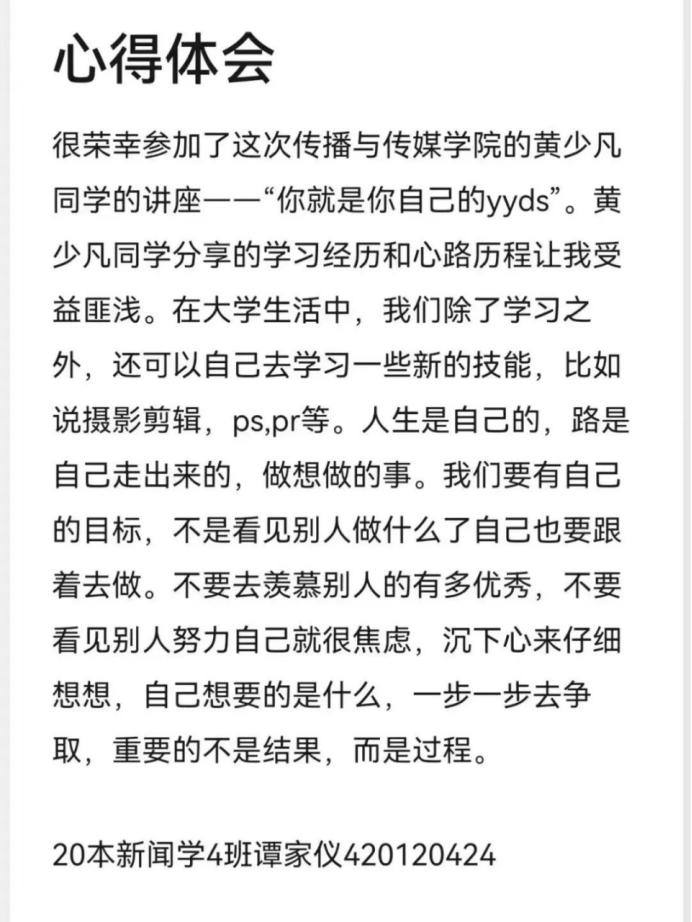 心得体会

很荣幸参加了这次传播与传媒学院的黄少凡同学的讲座——“你就是你自己的yyds”。黄少凡同学分享的学习经历和心路历程让我受益匪浅。在大学生活中，我们除了学习之外，还可以自己去学习一些新的技能，比如说摄影剪辑，ps,pr等。人生是自己的，路是自己走出来的，做想做的事。我们要有自己的目标，不是看见别人做什么了自己也要跟着去做。不要去羡慕别人的有多优秀，不要看见别人努力自己就很焦虑，沉下心来仔细想想，自己想要的是什么，一步一步去争取，重要的不是结果，而是过程。

20本新闻学4班谭家仪420120424